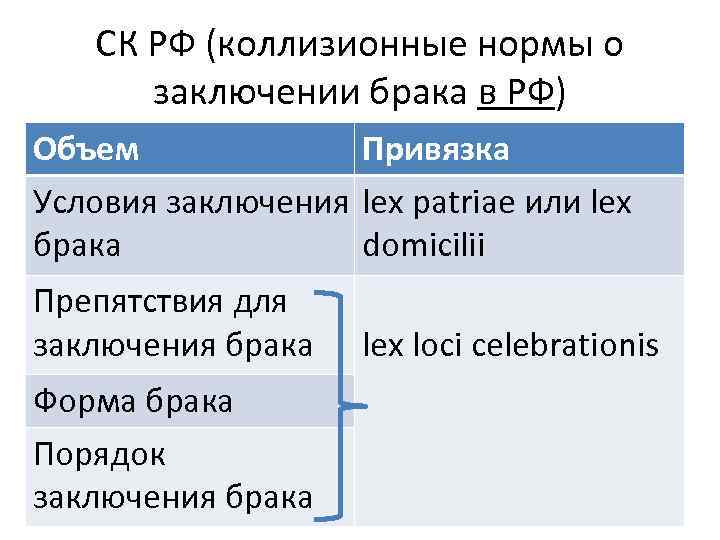 СК РФ (коллизионные нормы о заключении брака в РФ)

| Объем | Привязка |
|---|---|
| Условия заключения брака | lex patriae или lex domicilii |
| Препятствия для заключения брака | lex loci celebrationis |
| Форма брака | |
| Порядок заключения брака | |